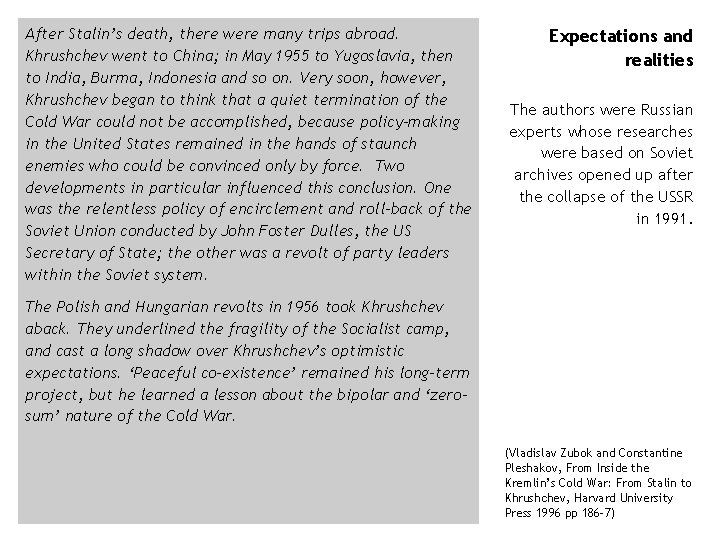 After Stalin's death, there were many trips abroad. Khrushchev went to China; in May 1955 to Yugoslavia, then to India, Burma, Indonesia and so on. Very soon, however, Khrushchev began to think that a quiet termination of the Cold War could not be accomplished, because policy-making in the United States remained in the hands of staunch enemies who could be convinced only by force. Two developments in particular influenced this conclusion. One was the relentless policy of encirclement and roll-back of the Soviet Union conducted by John Foster Dulles, the US Secretary of State; the other was a revolt of party leaders within the Soviet system.

The Polish and Hungarian revolts in 1956 took Khrushchev aback. They underlined the fragility of the Socialist camp, and cast a long shadow over Khrushchev's optimistic expectations. 'Peaceful co-existence' remained his long-term project, but he learned a lesson about the bipolar and 'zero-sum' nature of the Cold War.

Expectations and realities

The authors were Russian experts whose researches were based on Soviet archives opened up after the collapse of the USSR in 1991.

(Vladislav Zubok and Constantine Pleshakov, From Inside the Kremlin's Cold War: From Stalin to Khrushchev, Harvard University Press 1996 pp 186-7)